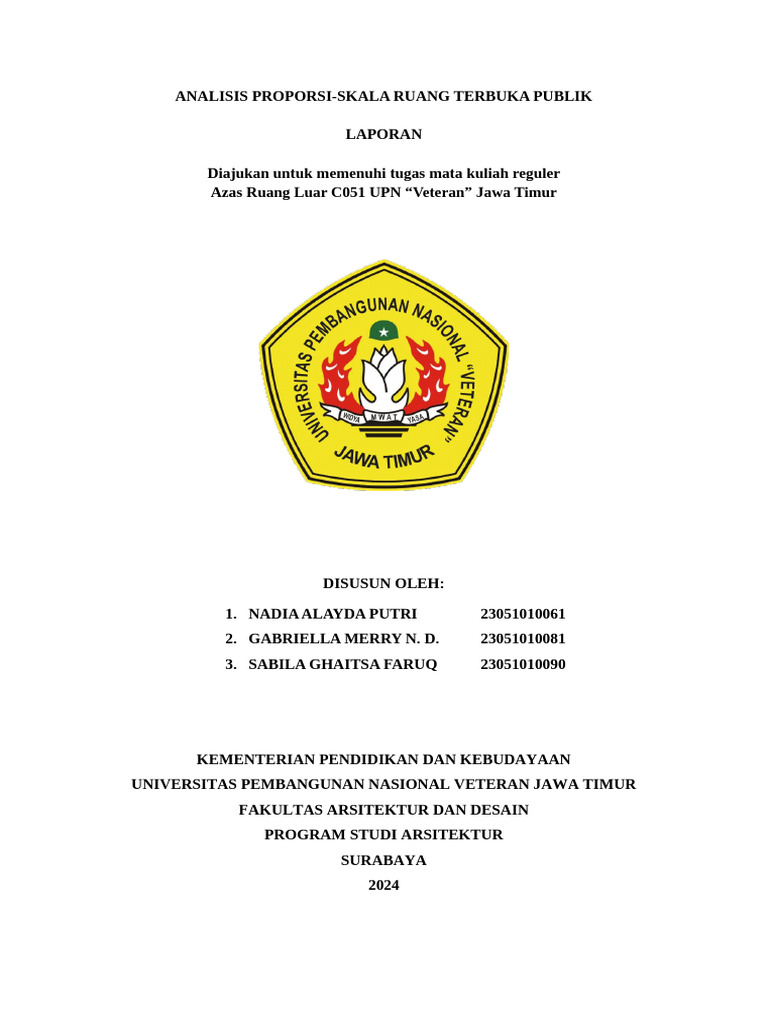 ANALISIS PROPORSI-SKALA RUANG TERBUKA PUBLIK

LAPORAN

Diajukan untuk memenuhi tugas mata kuliah reguler
Azas Ruang Luar C051 UPN “Veteran” Jawa Timur

UNIVERSITAS PEMBANGUNAN NASIONAL “VETERAN”
WIDYA MWAT YASA
JAWA TIMUR

DISUSUN OLEH:

1. NADIA ALAYDA PUTRI 23051010061
2. GABRIELLA MERRY N. D. 23051010081
3. SABILA GHAITSA FARUQ 23051010090

KEMENTERIAN PENDIDIKAN DAN KEBUDAYAAN
UNIVERSITAS PEMBANGUNAN NASIONAL VETERAN JAWA TIMUR
FAKULTAS ARSITEKTUR DAN DESAIN
PROGRAM STUDI ARSITEKTUR
SURABAYA
2024